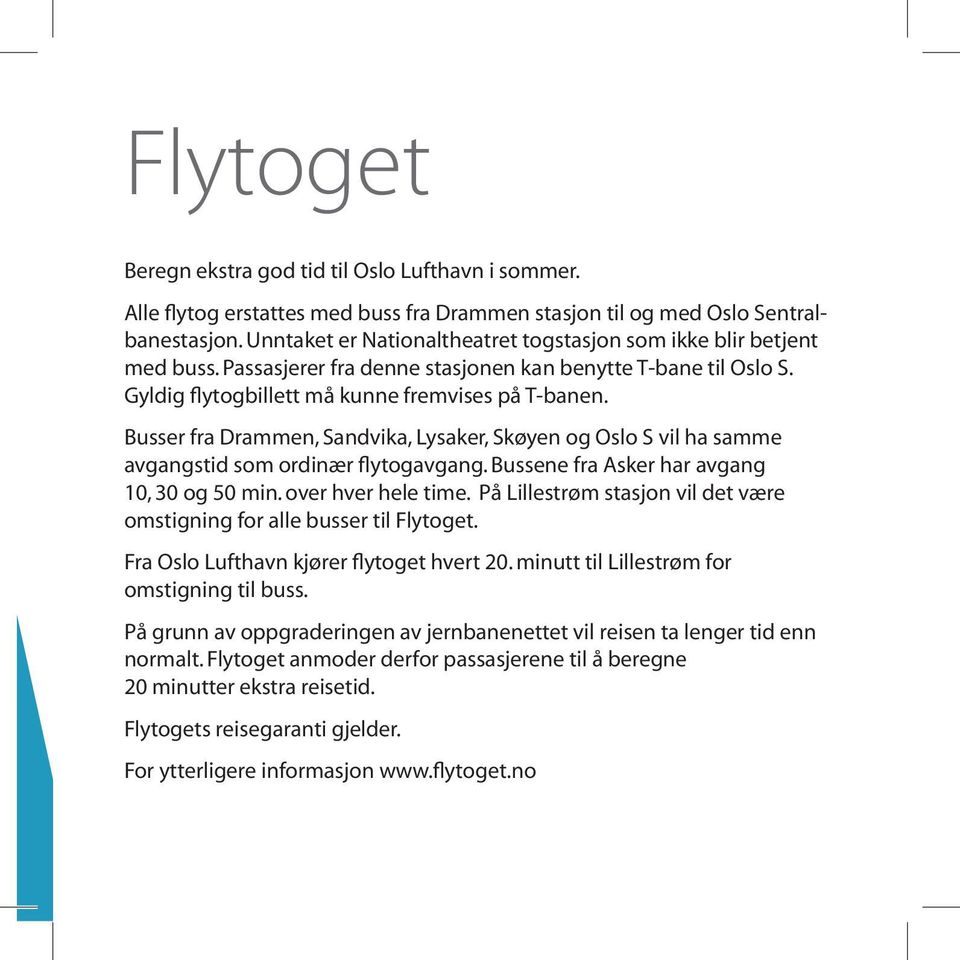 Flytoget

Beregn ekstra god tid til Oslo Lufthavn i sommer.

Alle flytog erstattes med buss fra Drammen stasjon til og med Oslo Sentralbanestasjon. Unntaket er Nationaltheatret togstasjon som ikke blir betjent med buss. Passasjerer fra denne stasjonen kan benytte T-bane til Oslo S. Gyldig flytogbillett må kunne fremvises på T-banen.

Busser fra Drammen, Sandvika, Lysaker, Skøyen og Oslo S vil ha samme avgangstid som ordinær flytogavgang. Bussene fra Asker har avgang 10, 30 og 50 min. over hver hele time. På Lillestrøm stasjon vil det være omstigning for alle busser til Flytoget.

Fra Oslo Lufthavn kjører flytoget hvert 20. minutt til Lillestrøm for omstigning til buss.

På grunn av oppgraderingen av jernbanenettet vil reisen ta lenger tid enn normalt. Flytoget anmoder derfor passasjerene til å beregne 20 minutter ekstra reisetid.

Flytogets reisegaranti gjelder.

For ytterligere informasjon www.flytoget.no